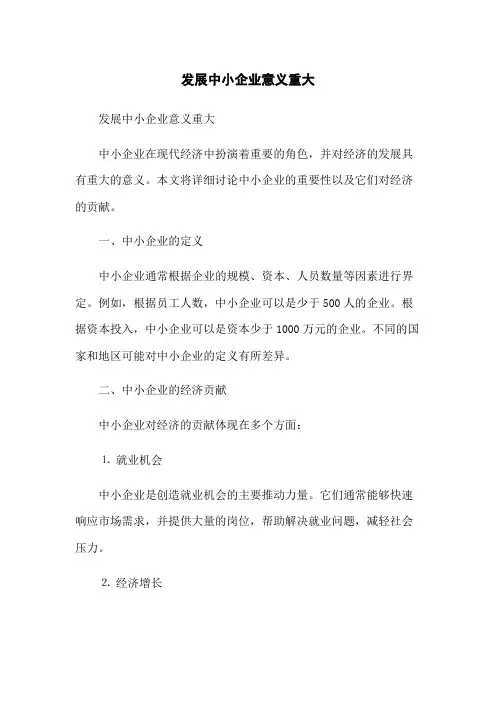 发展中小企业意义重大

发展中小企业意义重大

中小企业在现代经济中扮演着重要的角色，并对经济的发展具有重大的意义。本文将详细讨论中小企业的重要性以及它们对经济的贡献。

一、中小企业的定义

中小企业通常根据企业的规模、资本、人员数量等因素进行界定。例如，根据员工人数，中小企业可以是少于500人的企业。根据资本投入，中小企业可以是资本少于1000万元的企业。不同的国家和地区可能对中小企业的定义有所差异。

二、中小企业的经济贡献

中小企业对经济的贡献体现在多个方面：

1. 就业机会

中小企业是创造就业机会的主要推动力量。它们通常能够快速响应市场需求，并提供大量的岗位，帮助解决就业问题，减轻社会压力。

2. 经济增长